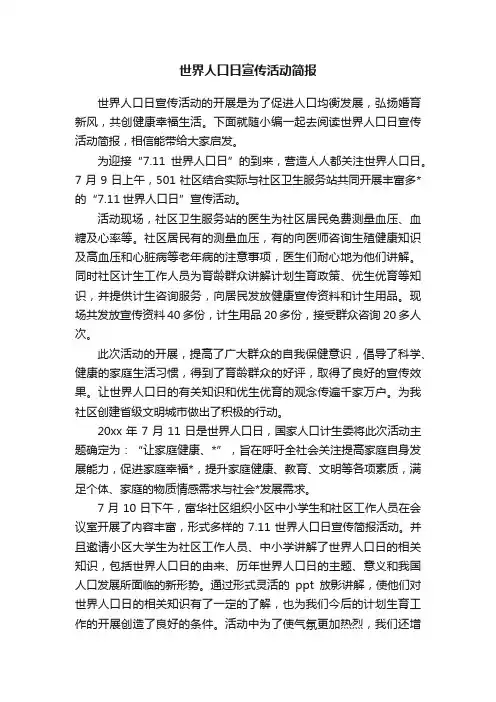 世界人口日宣传活动简报

世界人口日宣传活动的开展是为了促进人口均衡发展，弘扬婚育新风，共创健康幸福生活。下面就随小编一起去阅读世界人口日宣传活动简报，相信能带给大家启发。

为迎接“7.11 世界人口日”的到来，营造人人都关注世界人口日。7 月 9 日上午，501 社区结合实际与社区卫生服务站共同开展丰富多*的“7.11 世界人口日”宣传活动。

活动现场，社区卫生服务站的医生为社区居民免费测量血压、血糖及心率等。社区居民有的测量血压，有的向医师咨询生殖健康知识及高血压和心脏病等老年病的注意事项，医生们耐心地为他们讲解。同时社区计生工作人员为育龄群众讲解计划生育政策、优生优育等知识，并提供计生咨询服务，向居民发放健康宣传资料和计生用品。现场共发放宣传资料 40 多份，计生用品 20 多份，接受群众咨询 20 多人次。

此次活动的开展，提高了广大群众的自我保健意识，倡导了科学、健康的家庭生活习惯，得到了育龄群众的好评，取得了良好的宣传效果。让世界人口日的有关知识和优生优育的观念传遍千家万户。为我社区创建省级文明城市做出了积极的行动。

20xx 年 7 月 11 日是世界人口日，国家人口计生委将此次活动主题确定为：“让家庭健康、*”，旨在呼吁全社会关注提高家庭自身发展能力，促进家庭幸福*，提升家庭健康、教育、文明等各项素质，满足个体、家庭的物质情感需求与社会*发展需求。

7 月 10 日下午，富华社区组织小区中小学生和社区工作人员在会议室开展了内容丰富，形式多样的 7.11 世界人口日宣传简报活动。并且邀请小区大学生为社区工作人员、中小学讲解了世界人口日的相关知识，包括世界人口日的由来、历年世界人口日的主题、意义和我国人口发展所面临的新形势。通过形式灵活的 ppt 放影讲解，使他们对世界人口日的相关知识有了一定的了解，也为我们今后的计划生育工作的开展创造了良好的条件。活动中为了使气氛更加热烈，我们还增